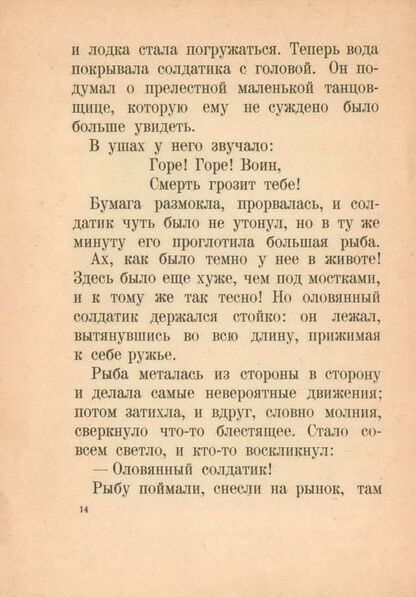 и лодка стала погружаться. Теперь вода покрывала солдатика с головой. Он подумал о прелестной маленькой танцовщице, которую ему не суждено было больше увидеть.

В ушах у него звучало:

Горе! Горе! Воин,
Смерть грозит тебе!

Бумага размокла, прорвалась, и солдатик чуть было не утонул, но в ту же минуту его проглотила большая рыба.

Ах, как было темно у нее в животе! Здесь было еще хуже, чем под мостками, и к тому же так тесно! Но оловянный солдатик держался стойко: он лежал, вытянувшись во всю длину, прижимая к себе ружье.

Рыба металась из стороны в сторону и делала самые невероятные движения; потом затихла, и вдруг, словно молния, сверкнуло что-то блестящее. Стало совсем светло, и кто-то воскликнул:

— Оловянный солдатик!

Рыбу поймали, снесли на рынок, там

14